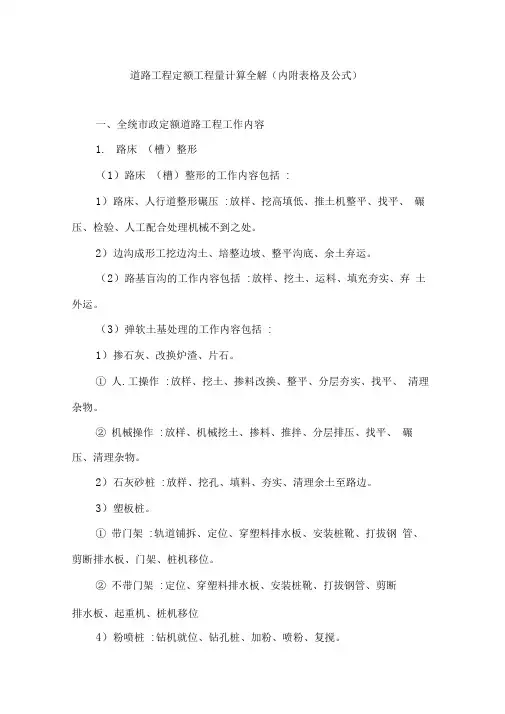 道路工程定额工程量计算全解（内附表格及公式）

一、全统市政定额道路工程工作内容

1. 路床 （槽）整形

（1）路床 （槽）整形的工作内容包括 :

1）路床、人行道整形碾压 :放样、挖高填低、推土机整平、找平、 碾压、检验、人工配合处理机械不到之处。

2）边沟成形工挖边沟土、培整边坡、整平沟底、余土弃运。

（2）路基盲沟的工作内容包括 :放样、挖土、运料、填充夯实、弃 土外运。

（3）弹软土基处理的工作内容包括 :

1）掺石灰、改换炉渣、片石。

① 人.工操作 :放样、挖土、掺料改换、整平、分层夯实、找平、 清理杂物。

② 机械操作 :放样、机械挖土、掺料、推拌、分层排压、找平、 碾压、清理杂物。

2）石灰砂桩 :放样、挖孔、填料、夯实、清理余土至路边。

3）塑板桩。

① 带门架 :轨道铺拆、定位、穿塑料排水板、安装桩靴、打拔钢 管、剪断排水板、门架、桩机移位。

② 不带门架 :定位、穿塑料排水板、安装桩靴、打拔钢管、剪断排水板、起重机、桩机移位

4）粉喷桩 :钻机就位、钻孔桩、加粉、喷粉、复搅。